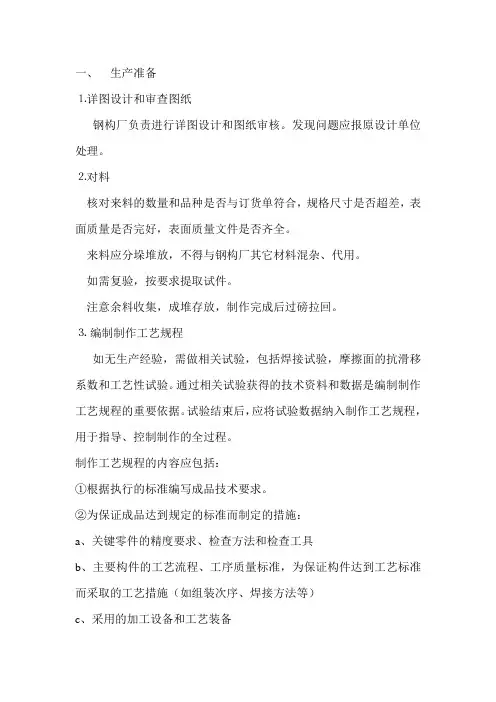 一、 生产准备

1.详图设计和审查图纸

钢构厂负责进行详图设计和图纸审核。发现问题应报原设计单位处理。

2.对料

核对来料的数量和品种是否与订货单符合，规格尺寸是否超差，表面质量是否完好，表面质量文件是否齐全。

来料应分垛堆放，不得与钢构厂其它材料混杂、代用。

如需复验，按要求提取试件。

注意余料收集，成堆存放，制作完成后过磅拉回。

3. 编制制作工艺规程

如无生产经验，需做相关试验，包括焊接试验，摩擦面的抗滑移系数和工艺性试验。通过相关试验获得的技术资料和数据是编制制作工艺规程的重要依据。试验结束后，应将试验数据纳入制作工艺规程，用于指导、控制制作的全过程。

制作工艺规程的内容应包括：

①根据执行的标准编写成品技术要求。

②为保证成品达到规定的标准而制定的措施：

a、关键零件的精度要求、检查方法和检查工具

b、主要构件的工艺流程、工序质量标准，为保证构件达到工艺标准而采取的工艺措施（如组装次序、焊接方法等）

c、采用的加工设备和工艺装备